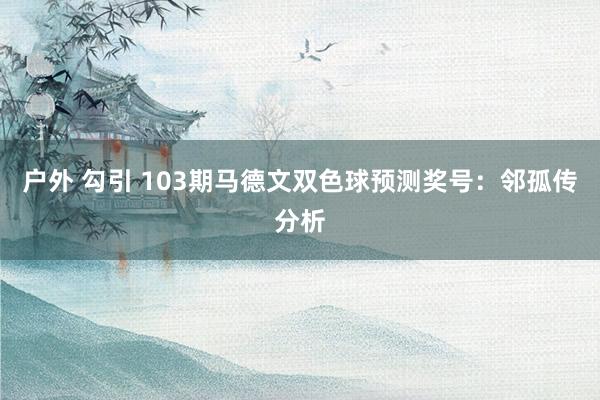 户外 勾引 103期马德文双色球预测奖号：邻孤传分析